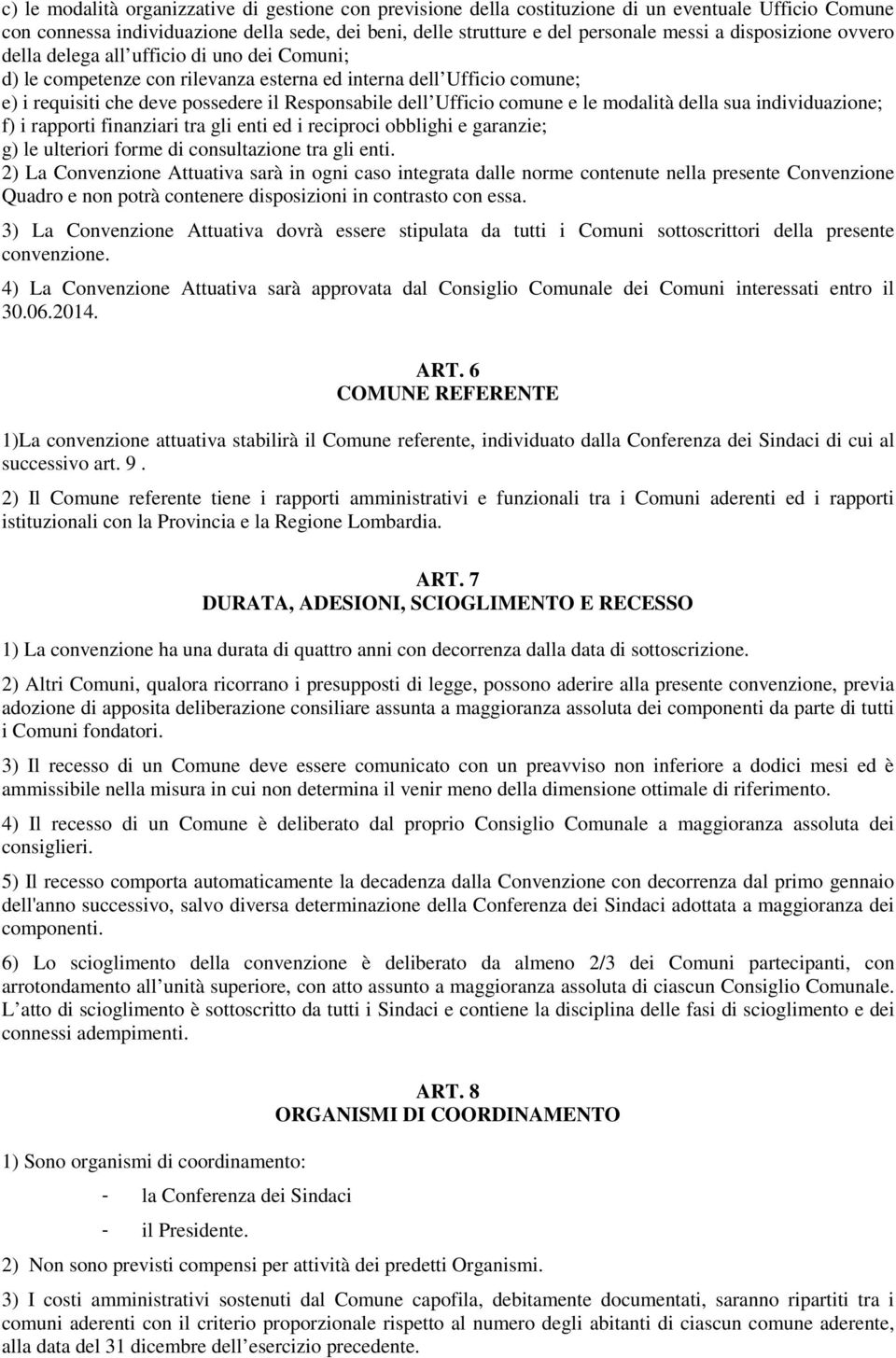 c) le modalità organizzative di gestione con previsione della costituzione di un eventuale Ufficio Comune con connessa individuazione della sede, dei beni, delle strutture e del personale messi a disposizione ovvero della delega all'ufficio di uno dei Comuni;
d) le competenze con rilevanza esterna ed interna dell'Ufficio comune;
e) i requisiti che deve possedere il Responsabile dell'Ufficio comune e le modalità della sua individuazione;
f) i rapporti finanziari tra gli enti ed i reciproci obblighi e garanzie;
g) le ulteriori forme di consultazione tra gli enti.
2) La Convenzione Attuativa sarà in ogni caso integrata dalle norme contenute nella presente Convenzione Quadro e non potrà contenere disposizioni in contrasto con essa.

3) La Convenzione Attuativa dovrà essere stipulata da tutti i Comuni sottoscrittori della presente convenzione.

4) La Convenzione Attuativa sarà approvata dal Consiglio Comunale dei Comuni interessati entro il 30.06.2014.

ART. 6
COMUNE REFERENTE

1)La convenzione attuativa stabilirà il Comune referente, individuato dalla Conferenza dei Sindaci di cui al successivo art. 9 .

2) Il Comune referente tiene i rapporti amministrativi e funzionali tra i Comuni aderenti ed i rapporti istituzionali con la Provincia e la Regione Lombardia.

ART. 7
DURATA, ADESIONI, SCIOGLIMENTO E RECESSO

1) La convenzione ha una durata di quattro anni con decorrenza dalla data di sottoscrizione.

2) Altri Comuni, qualora ricorrano i presupposti di legge, possono aderire alla presente convenzione, previa adozione di apposita deliberazione consiliare assunta a maggioranza assoluta dei componenti da parte di tutti i Comuni fondatori.

3) Il recesso di un Comune deve essere comunicato con un preavviso non inferiore a dodici mesi ed è ammissibile nella misura in cui non determina il venir meno della dimensione ottimale di riferimento.

4) Il recesso di un Comune è deliberato dal proprio Consiglio Comunale a maggioranza assoluta dei consiglieri.

5) Il recesso comporta automaticamente la decadenza dalla Convenzione con decorrenza dal primo gennaio dell'anno successivo, salvo diversa determinazione della Conferenza dei Sindaci adottata a maggioranza dei componenti.

6) Lo scioglimento della convenzione è deliberato da almeno 2/3 dei Comuni partecipanti, con arrotondamento all'unità superiore, con atto assunto a maggioranza assoluta di ciascun Consiglio Comunale. L'atto di scioglimento è sottoscritto da tutti i Sindaci e contiene la disciplina delle fasi di scioglimento e dei connessi adempimenti.

ART. 8
ORGANISMI DI COORDINAMENTO

1) Sono organismi di coordinamento:
- la Conferenza dei Sindaci
- il Presidente.

2) Non sono previsti compensi per attività dei predetti Organismi.

3) I costi amministrativi sostenuti dal Comune capofila, debitamente documentati, saranno ripartiti tra i comuni aderenti con il criterio proporzionale rispetto al numero degli abitanti di ciascun comune aderente, alla data del 31 dicembre dell'esercizio precedente.